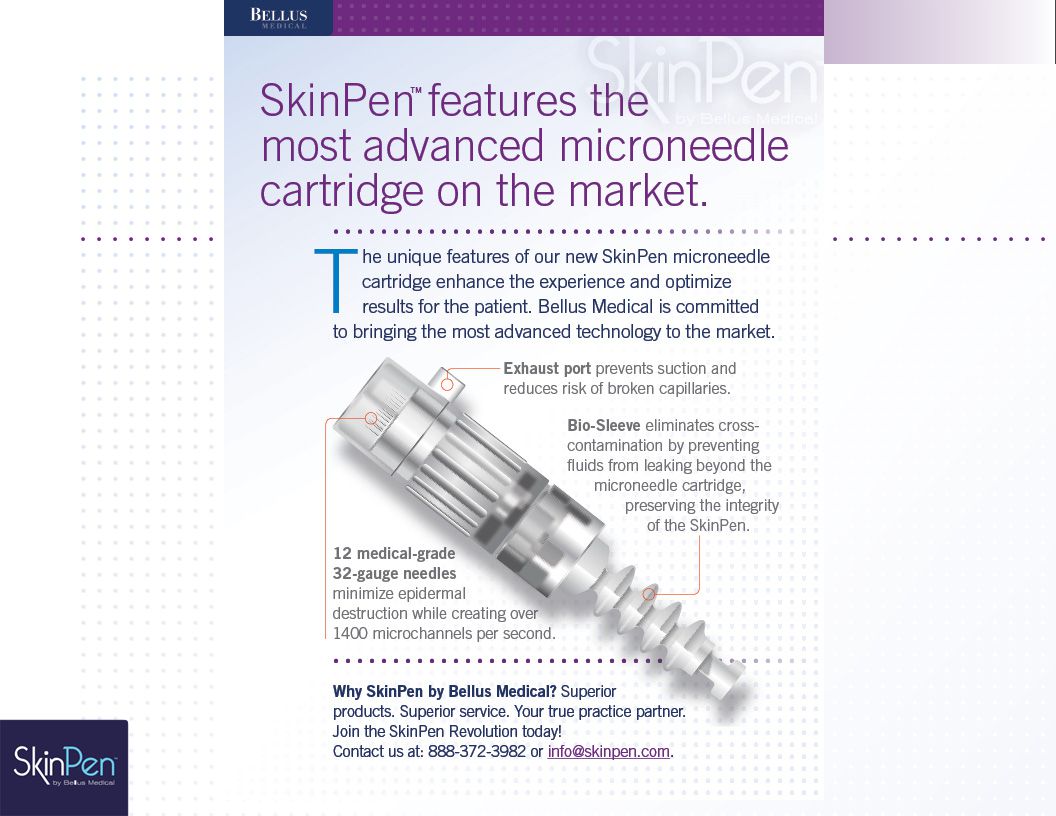 BELLUS
MEDICAL

SkinPen
by Bellus Medical

SkinPen™ features the most advanced microneedle cartridge on the market.

The unique features of our new SkinPen microneedle cartridge enhance the experience and optimize results for the patient. Bellus Medical is committed to bringing the most advanced technology to the market.

Exhaust port prevents suction and reduces risk of broken capillaries.

Bio-Sleeve eliminates cross-contamination by preventing fluids from leaking beyond the microneedle cartridge, preserving the integrity of the SkinPen.

12 medical-grade 32-gauge needles minimize epidermal destruction while creating over 1400 microchannels per second.

Why SkinPen by Bellus Medical? Superior products. Superior service. Your true practice partner. Join the SkinPen Revolution today! Contact us at: 888-372-3982 or info@skinpen.com.

SkinPen
by Bellus Medical